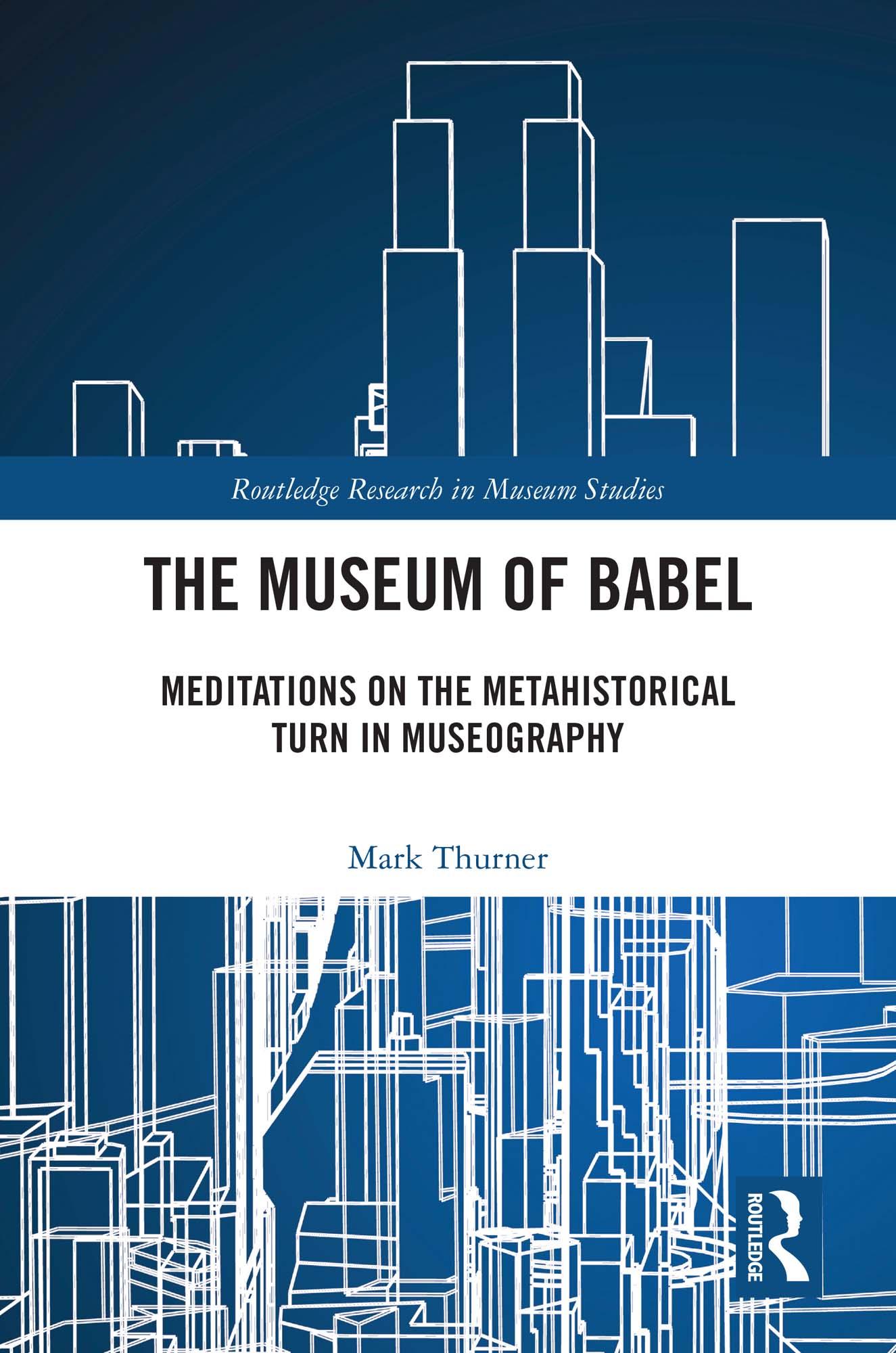 Routledge Research in Museum Studies

THE MUSEUM OF BABEL

MEDITATIONS ON THE METAHISTORICAL TURN IN MUSEOGRAPHY

Mark Thurner

ROUTLEDGE